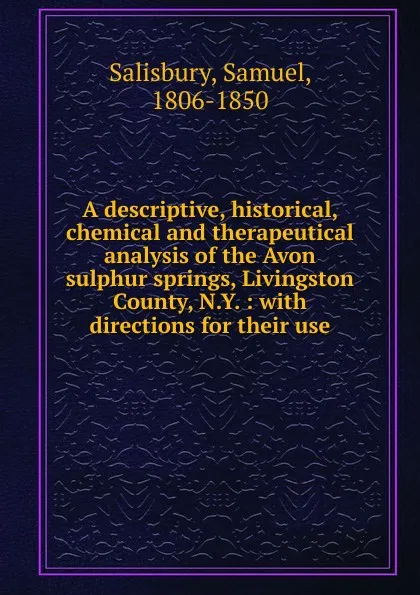 Salisbury, Samuel, 1806-1850

A descriptive, historical, chemical and therapeutical analysis of the Avon sulphur springs, Livingston County, N.Y. : with directions for their use